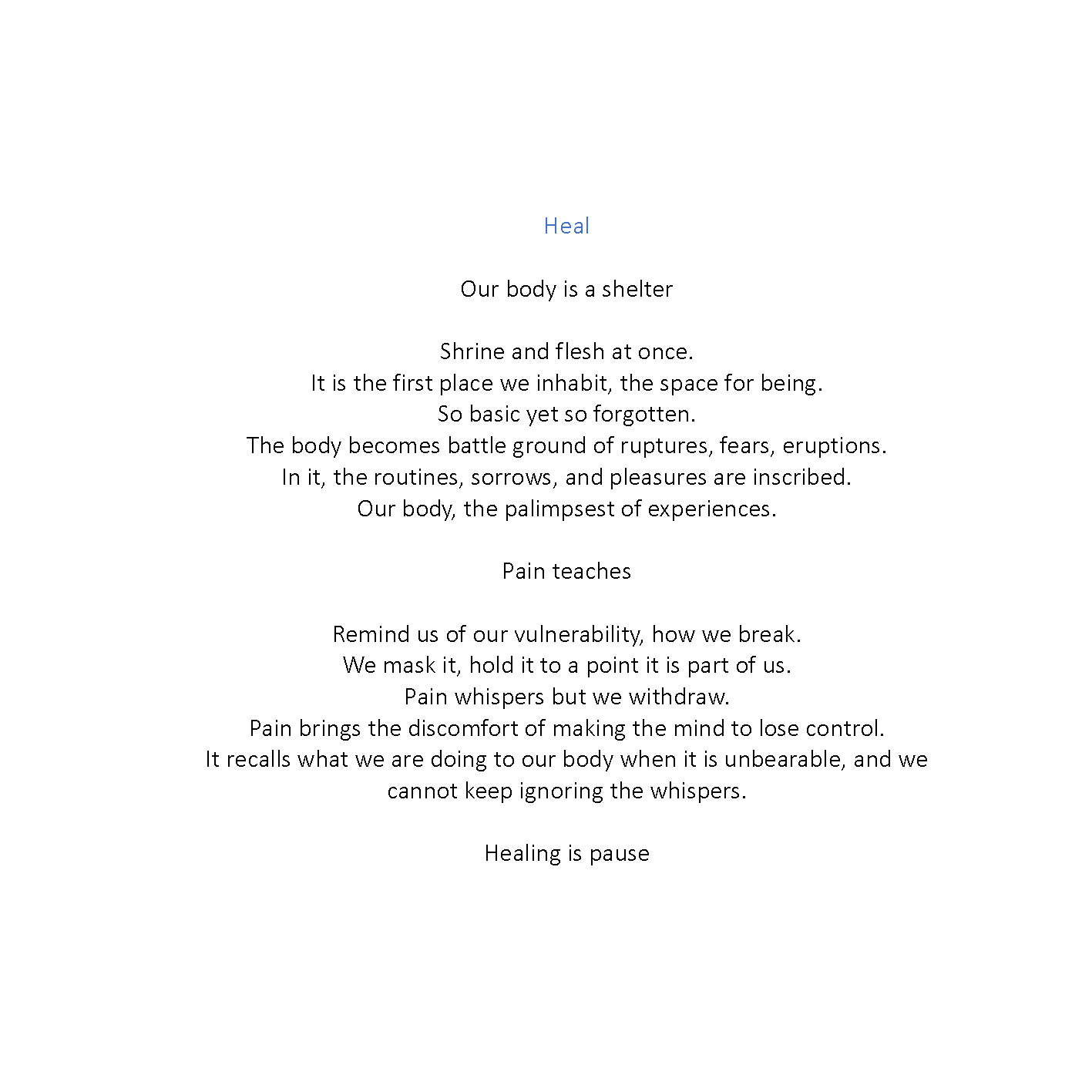 Heal

Our body is a shelter

Shrine and flesh at once.
It is the first place we inhabit, the space for being.
So basic yet so forgotten.
The body becomes battle ground of ruptures, fears, eruptions.
In it, the routines, sorrows, and pleasures are inscribed.
Our body, the palimpsest of experiences.

Pain teaches

Remind us of our vulnerability, how we break.
We mask it, hold it to a point it is part of us.
Pain whispers but we withdraw.
Pain brings the discomfort of making the mind to lose control.
It recalls what we are doing to our body when it is unbearable, and we cannot keep ignoring the whispers.

Healing is pause